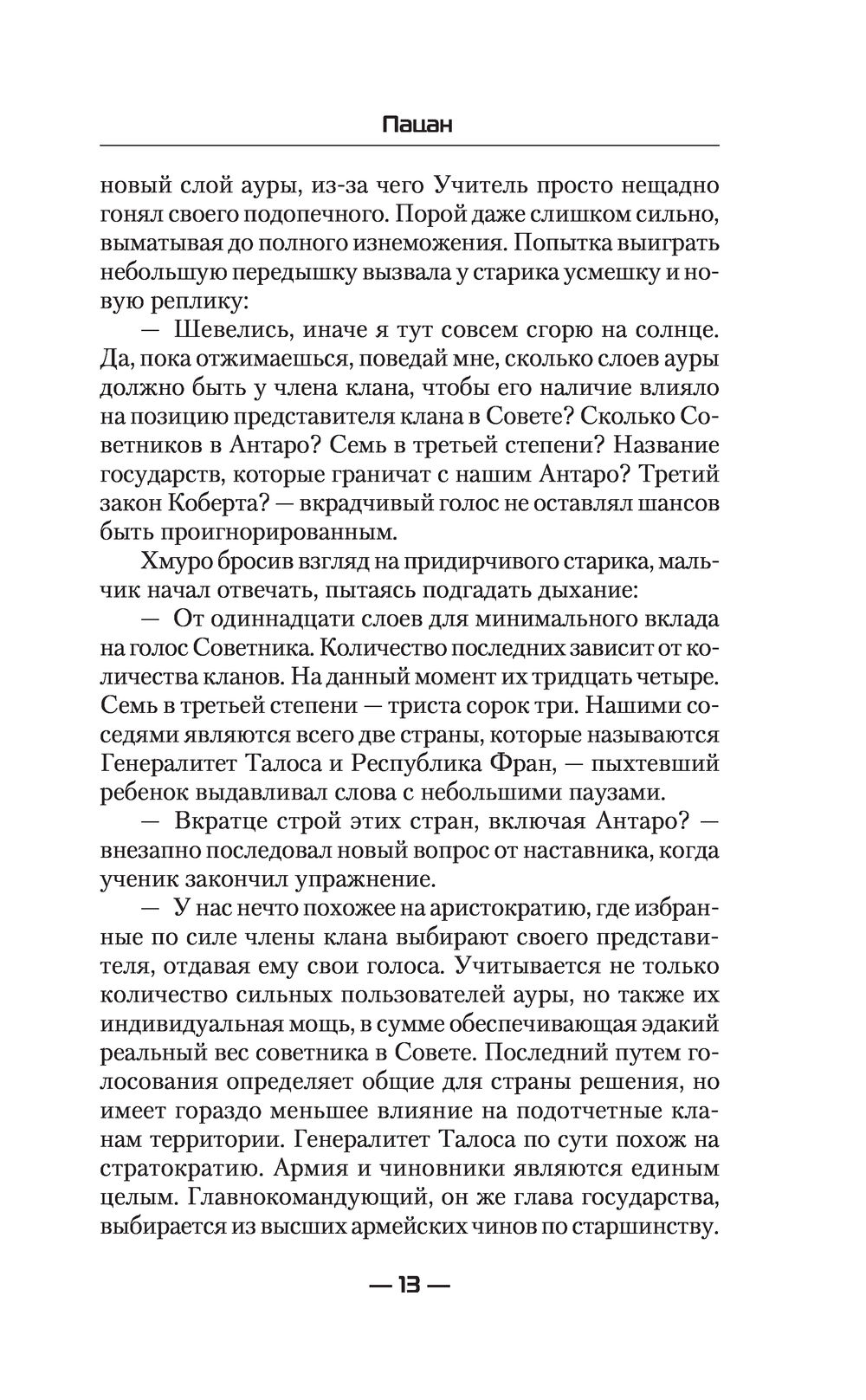 Пацан

новый слой ауры, из-за чего Учитель просто нещадно гонял своего подопечного. Порой даже слишком сильно, выматывая до полного изнеможения. Попытка выиграть небольшую передышку вызвала у старика усмешку и новую реплику:

— Шевелись, иначе я тут совсем сгорю на солнце. Да, пока отжимаешься, поведай мне, сколько слоев ауры должно быть у члена клана, чтобы его наличие влияло на позицию представителя клана в Совете? Сколько Советников в Антаро? Семь в третьей степени? Название государств, которые граничат с нашим Антаро? Третий закон Коберта? — вкрадчивый голос не оставлял шансов быть проигнорированным.

Хмуро бросив взгляд на придирчивого старика, мальчик начал отвечать, пытаясь подгадать дыхание:

— От одиннадцати слоев для минимального вклада на голос Советника. Количество последних зависит от количества кланов. На данный момент их тридцать четыре. Семь в третьей степени — триста сорок три. Нашими соседями являются всего две страны, которые называются Генералитет Талоса и Республика Фран, — пыхтевший ребенок выдавливал слова с небольшими паузами.

— Вкратце строй этих стран, включая Антаро? — внезапно последовал новый вопрос от наставника, когда ученик закончил упражнение.

— У нас нечто похожее на аристократию, где избранные по силе члены клана выбирают своего представителя, отдавая ему свои голоса. Учитывается не только количество сильных пользователей ауры, но также их индивидуальная мощь, в сумме обеспечивающая эдакий реальный вес советника в Совете. Последний путем голосования определяет общие для страны решения, но имеет гораздо меньшее влияние на подотчетные кланам территории. Генералитет Талоса по сути похож на стратократию. Армия и чиновники являются единым целым. Главнокомандующий, он же глава государства, выбирается из высших армейских чинов по старшинству.

— 13 —